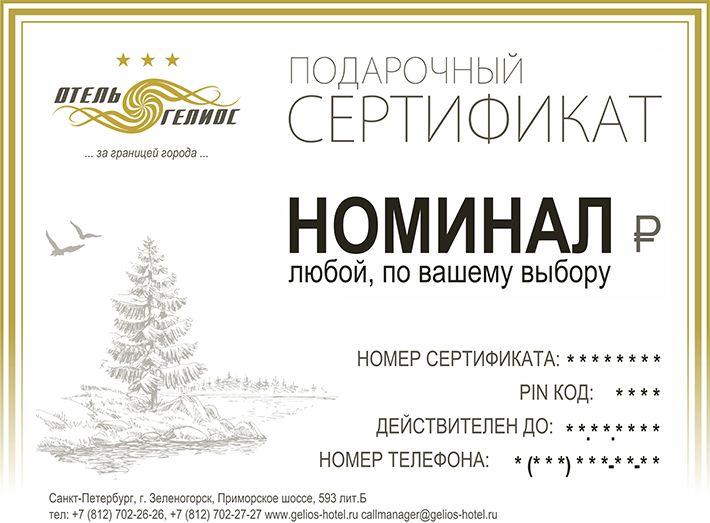 ★ ★ ★
ОТЕЛЬ ГЕЛИОС
... за границей города ...

ПОДАРОЧНЫЙ
СЕРТИФИКАТ

НОМИНАЛ ₽
любой, по вашему выбору

НОМЕР СЕРТИФИКАТА: * * * * * * * *
PIN КОД: * * * *
ДЕЙСТВИТЕЛЕН ДО: * *.* *.* * * *
НОМЕР ТЕЛЕФОНА: * (* * *) * * *-* *-* *

Санкт-Петербург, г. Зеленогорск, Приморское шоссе, 593 лит.Б
тел: +7 (812) 702-26-26, +7 (812) 702-27-27 www.gelios-hotel.ru callmanager@gelios-hotel.ru